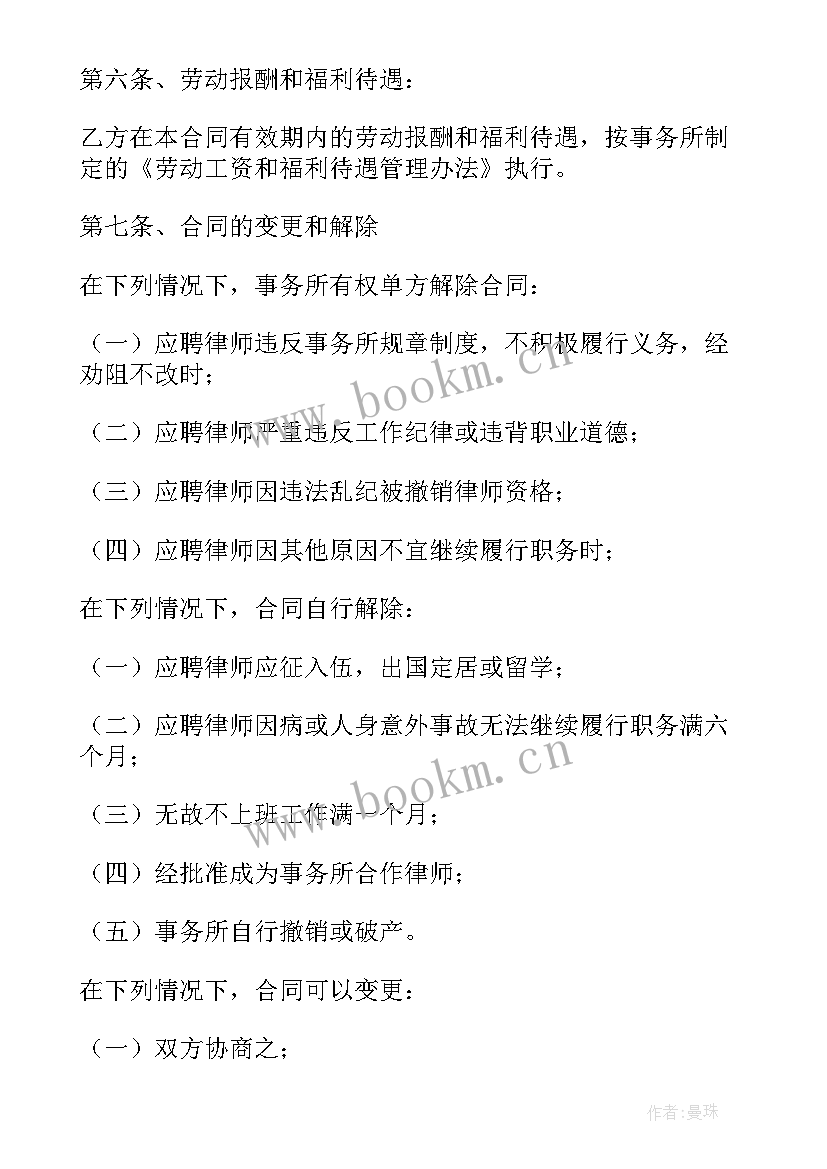 第六条、劳动报酬和福利待遇：

乙方在本合同有效期内的劳动报酬和福利待遇，按事务所制定的《劳动工资和福利待遇管理办法》执行。

第七条、合同的变更和解除

在下列情况下，事务所有权单方解除合同：

（一）应聘律师违反事务所规章制度，不积极履行义务，经劝阻不改时；

（二）应聘律师严重违反工作纪律或违背职业道德；

（三）应聘律师因违法乱纪被撤销律师资格；

（四）应聘律师因其他原因不宜继续履行职务时；

在下列情况下，合同自行解除：

（一）应聘律师应征入伍，出国定居或留学；

（二）应聘律师因病或人身意外事故无法继续履行职务满六个月；

（三）无故不上班工作满一个月；

（四）经批准成为事务所合作律师；

（五）事务所自行撤销或破产。

在下列情况下，合同可以变更：

（一）双方协商之；

www.bookm.cn

www.bookm.cn

作者：曼珠